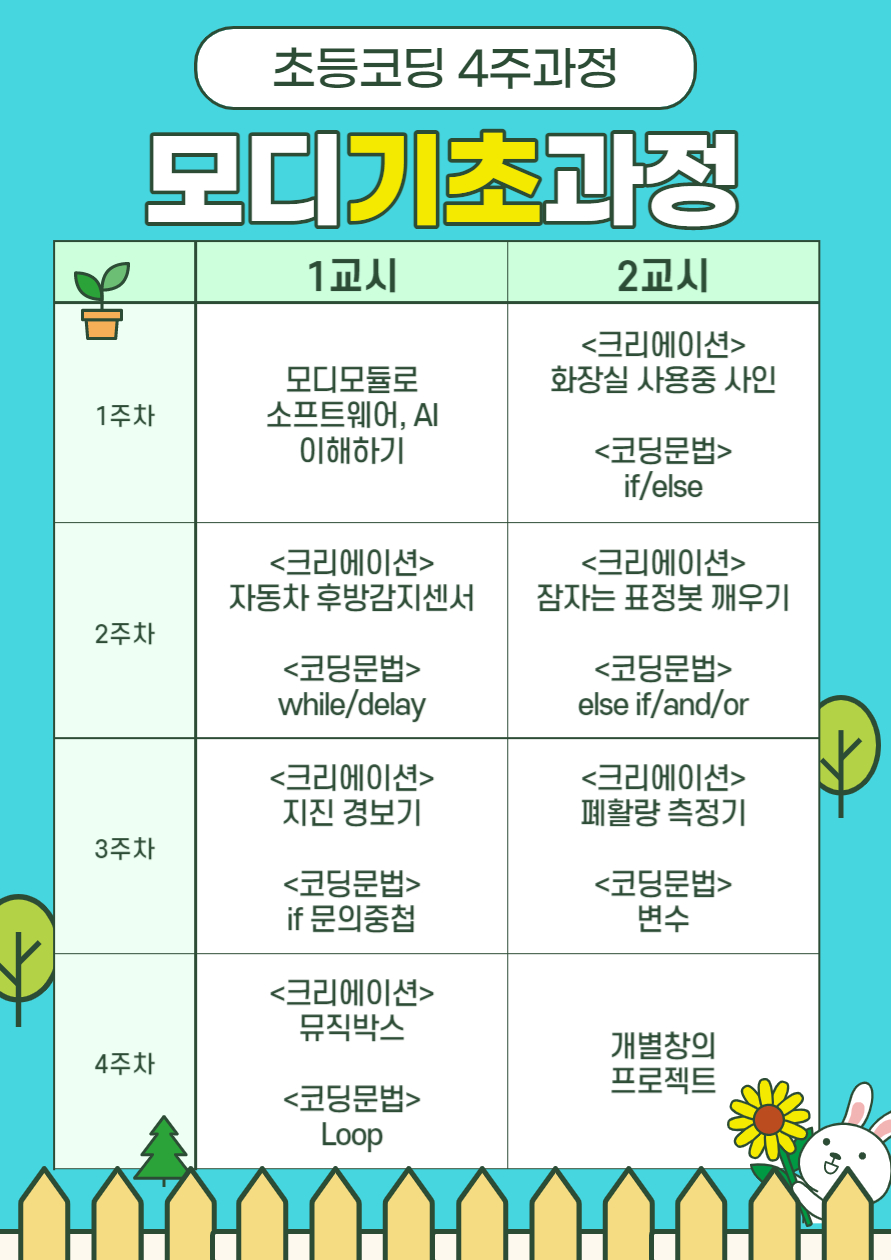 초등코딩 4주과정

모디기초과정

|  | 1교시 | 2교시 |
|---|---|---|
| 1주차 | 모디모듈로 소프트웨어, AI 이해하기 | <크리에이션> 화장실 사용중 사인 <코딩문법> if/else |
| 2주차 | <크리에이션> 자동차 후방감지센서 <코딩문법> while/delay | <크리에이션> 잠자는 표정봇 깨우기 <코딩문법> else if/and/or |
| 3주차 | <크리에이션> 지진 경보기 <코딩문법> if 문의중첩 | <크리에이션> 폐활량 측정기 <코딩문법> 변수 |
| 4주차 | <크리에이션> 뮤직박스 <코딩문법> Loop | 개별창의 프로젝트 |